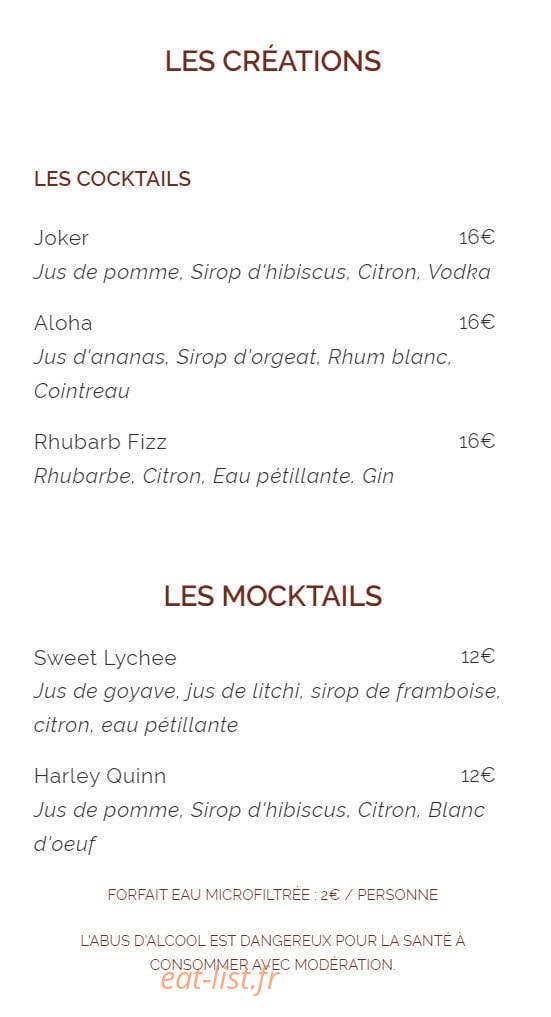 LES CRÉATIONS

LES COCKTAILS

Joker 16€
Jus de pomme, Sirop d'hibiscus, Citron, Vodka

Aloha 16€
Jus d'ananas, Sirop d'orgeat, Rhum blanc, Cointreau

Rhubarb Fizz 16€
Rhubarbe, Citron, Eau pétillante, Gin

LES MOCKTAILS

Sweet Lychee 12€
Jus de goyave, jus de litchi, sirop de framboise, citron, eau pétillante

Harley Quinn 12€
Jus de pomme, Sirop d'hibiscus, Citron, Blanc d'oeuf

FORFAIT EAU MICROFILTRÉE : 2€ / PERSONNE

L'ABUS D'ALCOOL EST DANGEREUX POUR LA SANTÉ À CONSOMMER AVEC MODÉRATION.

eat-list.fr